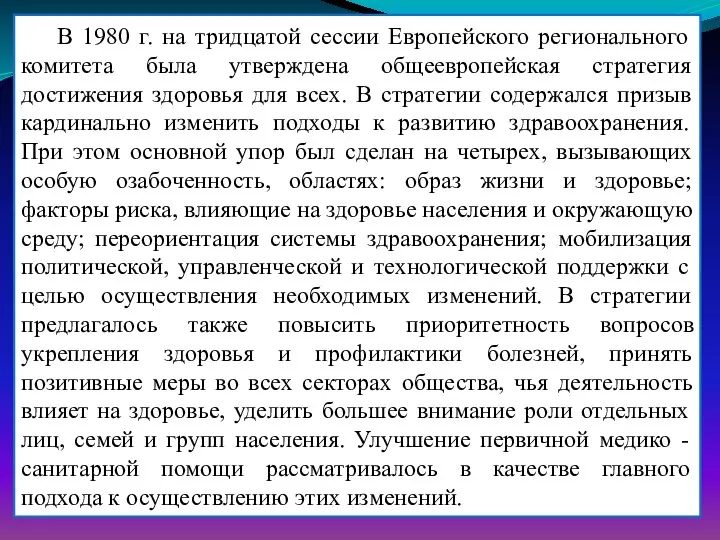 В 1980 г. на тридцатой сессии Европейского регионального комитета была утверждена общеевропейская стратегия достижения здоровья для всех. В стратегии содержался призыв кардинально изменить подходы к развитию здравоохранения. При этом основной упор был сделан на четырех, вызывающих особую озабоченность, областях: образ жизни и здоровье; факторы риска, влияющие на здоровье населения и окружающую среду; переориентация системы здравоохранения; мобилизация политической, управленческой и технологической поддержки с целью осуществления необходимых изменений. В стратегии предлагалось также повысить приоритетность вопросов укрепления здоровья и профилактики болезней, принять позитивные меры во всех секторах общества, чья деятельность влияет на здоровье, уделить большее внимание роли отдельных лиц, семей и групп населения. Улучшение первичной медико - санитарной помощи рассматривалось в качестве главного подхода к осуществлению этих изменений.